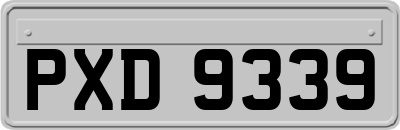 PXD 9339